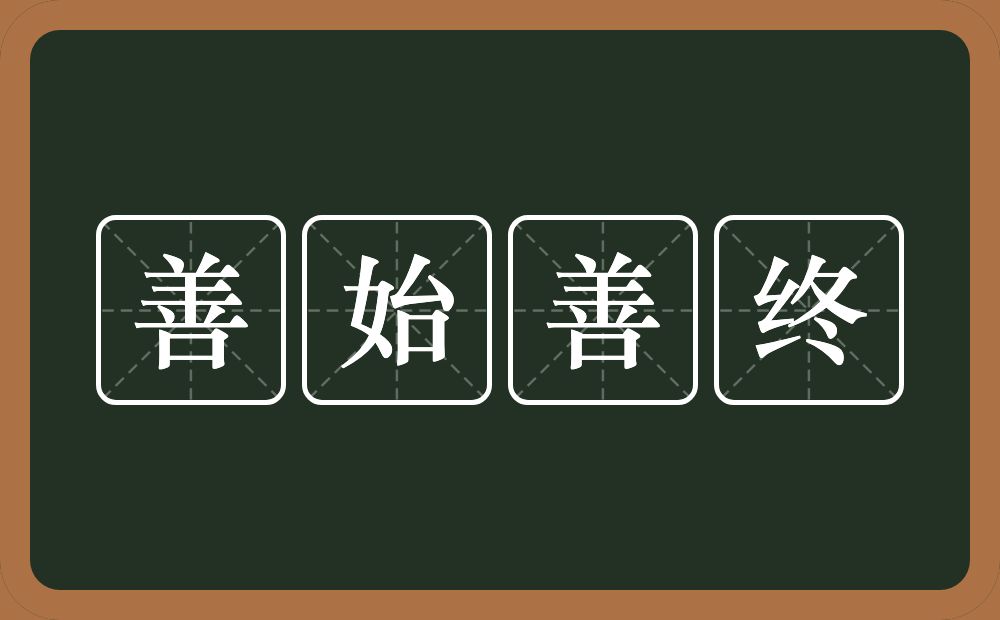 善始善终